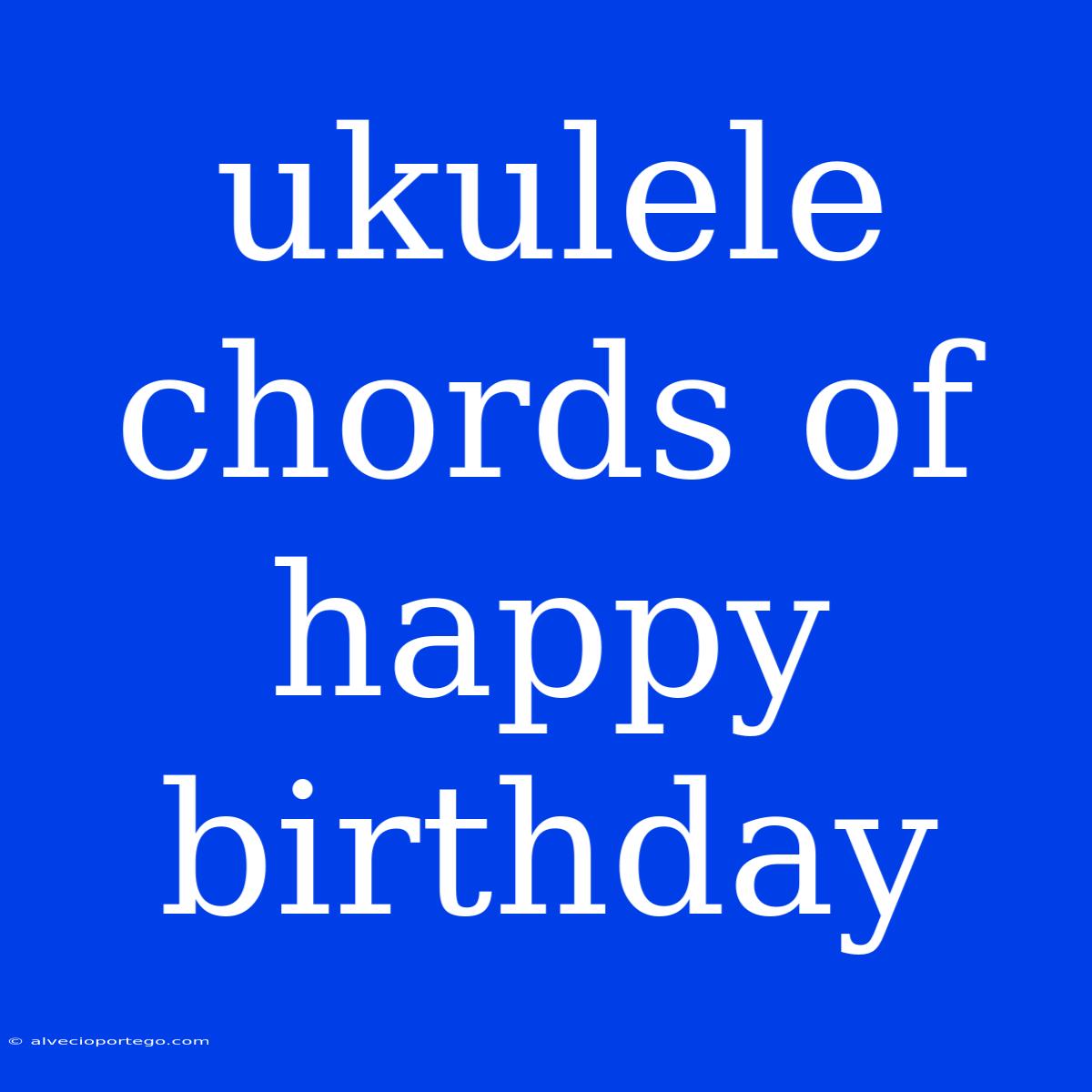 ukulele chords of happy birthday

© alvecioportego.com